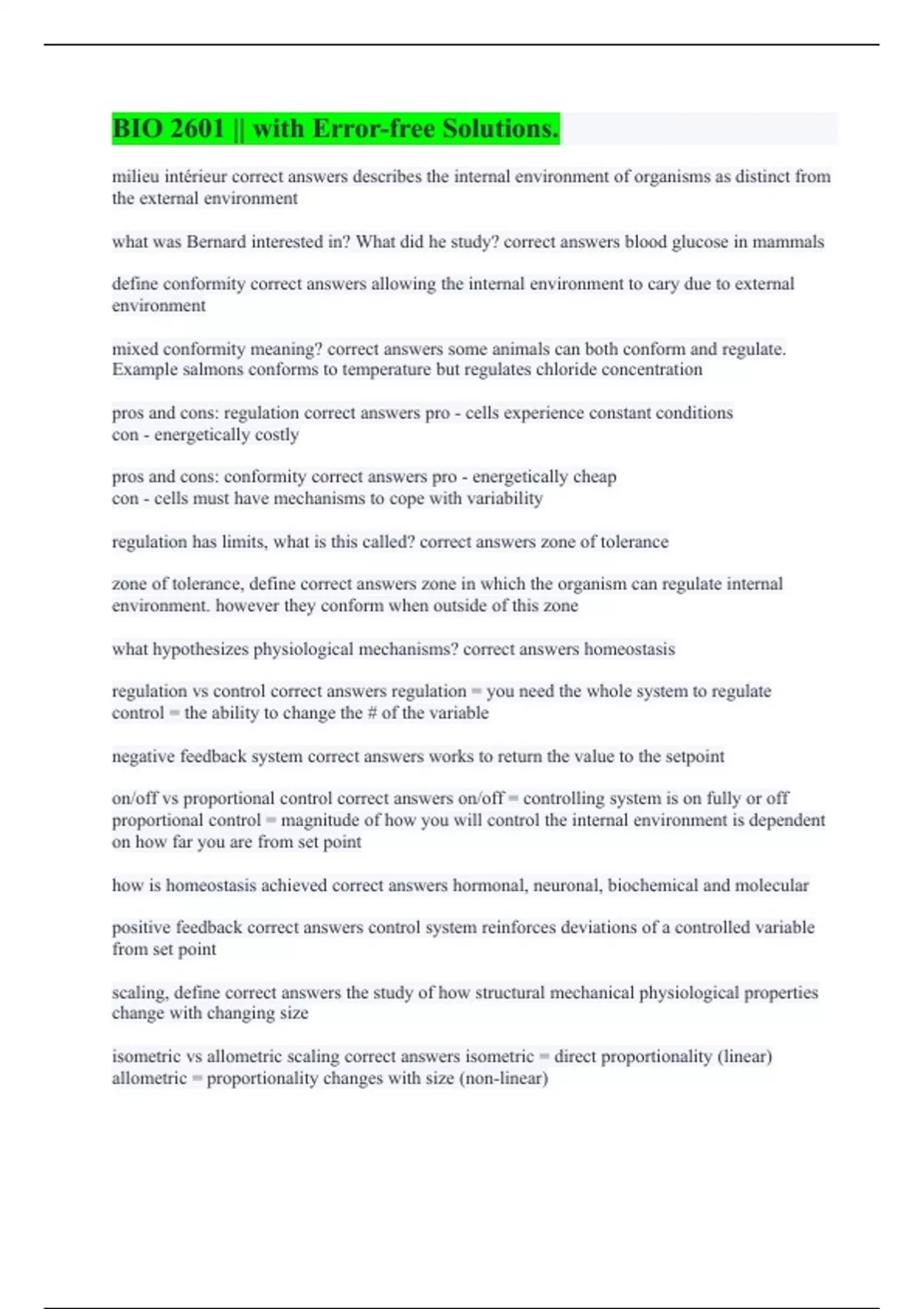 BIO 2601 || with Error-free Solutions.

milieu intérieur correct answers describes the internal environment of organisms as distinct from the external environment

what was Bernard interested in? What did he study? correct answers blood glucose in mammals

define conformity correct answers allowing the internal environment to cary due to external environment

mixed conformity meaning? correct answers some animals can both conform and regulate. Example salmons conforms to temperature but regulates chloride concentration

pros and cons: regulation correct answers pro - cells experience constant conditions
con - energetically costly

pros and cons: conformity correct answers pro - energetically cheap
con - cells must have mechanisms to cope with variability

regulation has limits, what is this called? correct answers zone of tolerance

zone of tolerance, define correct answers zone in which the organism can regulate internal environment. however they conform when outside of this zone

what hypothesizes physiological mechanisms? correct answers homeostasis

regulation vs control correct answers regulation = you need the whole system to regulate
control = the ability to change the # of the variable

negative feedback system correct answers works to return the value to the setpoint

on/off vs proportional control correct answers on/off = controlling system is on fully or off
proportional control = magnitude of how you will control the internal environment is dependent on how far you are from set point

how is homeostasis achieved correct answers hormonal, neuronal, biochemical and molecular

positive feedback correct answers control system reinforces deviations of a controlled variable from set point

scaling, define correct answers the study of how structural mechanical physiological properties change with changing size

isometric vs allometric scaling correct answers isometric = direct proportionality (linear)
allometric = proportionality changes with size (non-linear)